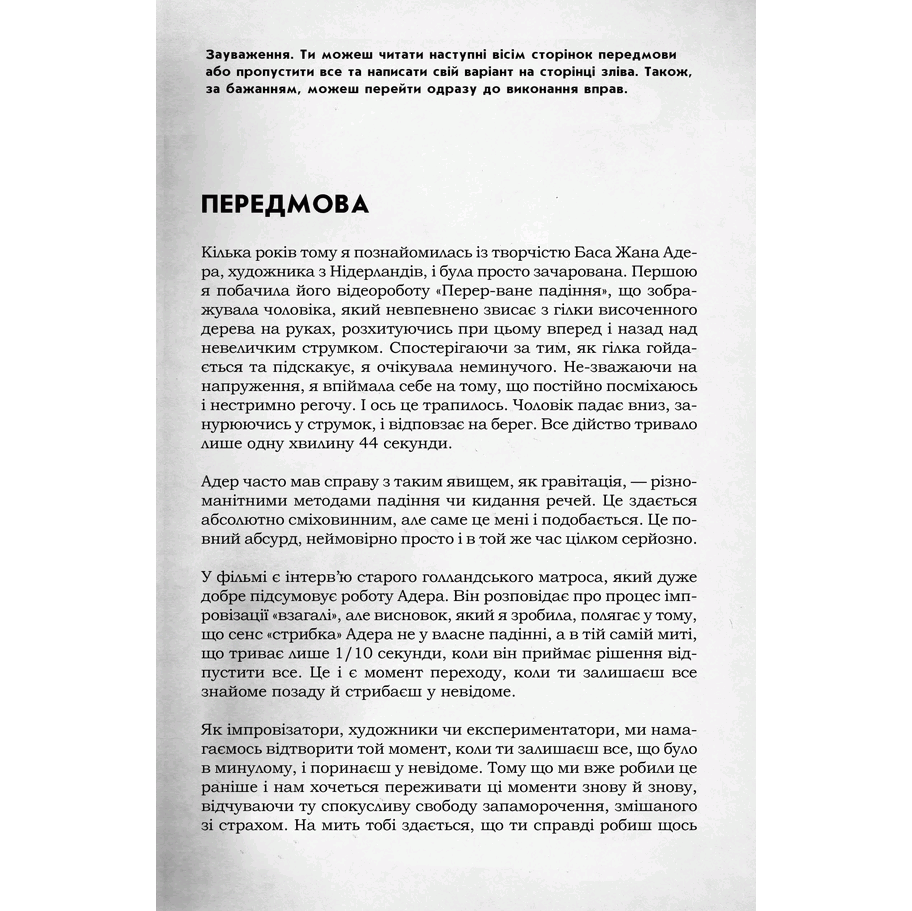 Зауваження. Ти можеш читати наступні вісім сторінок передмови або пропустити все та написати свій варіант на сторінці зліва. Також, за бажанням, можеш перейти одразу до виконання вправ.

ПЕРЕДМОВА

Кілька років тому я познайомилась із творчістю Баса Жана Адера, художника з Нідерландів, і була просто зачарована. Першою я побачила його відеороботу «Перер-ване падіння», що зображувала чоловіка, який невпевнено звисає з гілки височенного дерева на руках, розхитуючись при цьому вперед і назад над невеличким струмком. Спостерігаючи за тим, як гілка гойдається та підскакує, я очікувала неминучого. Не-зважаючи на напруження, я впіймала себе на тому, що постійно посміхаюсь і нестримно регочу. І ось це трапилось. Чоловік падає вниз, занурюючись у струмок, і відповзає на берег. Все дійство тривало лише одну хвилину 44 секунди.

Адер часто мав справу з таким явищем, як гравітація, — різноманітними методами падіння чи кидання речей. Це здається абсолютно сміховинним, але саме це мені і подобається. Це повний абсурд, неймовірно просто і в той же час цілком серйозно.

У фільмі є інтерв'ю старого голландського матроса, який дуже добре підсумовує роботу Адера. Він розповідає про процес імпровізації «взагалі», але висновок, який я зробила, полягає у тому, що сенс «стрибка» Адера не у власне падінні, а в тій самій миті, що триває лише 1/10 секунди, коли він приймає рішення відпустити все. Це і є момент переходу, коли ти залишаєш все знайоме позаду й стрибаєш у невідоме.

Як імпровізатори, художники чи експериментатори, ми намагаємось відтворити той момент, коли ти залишаєш все, що було в минулому, і поринаєш у невідоме. Тому що ми вже робили це раніше і нам хочеться переживати ці моменти знову й знову, відчуваючи ту спокусливу свободу запаморочення, змішаного зі страхом. На мить тобі здається, що ти справді робиш щось